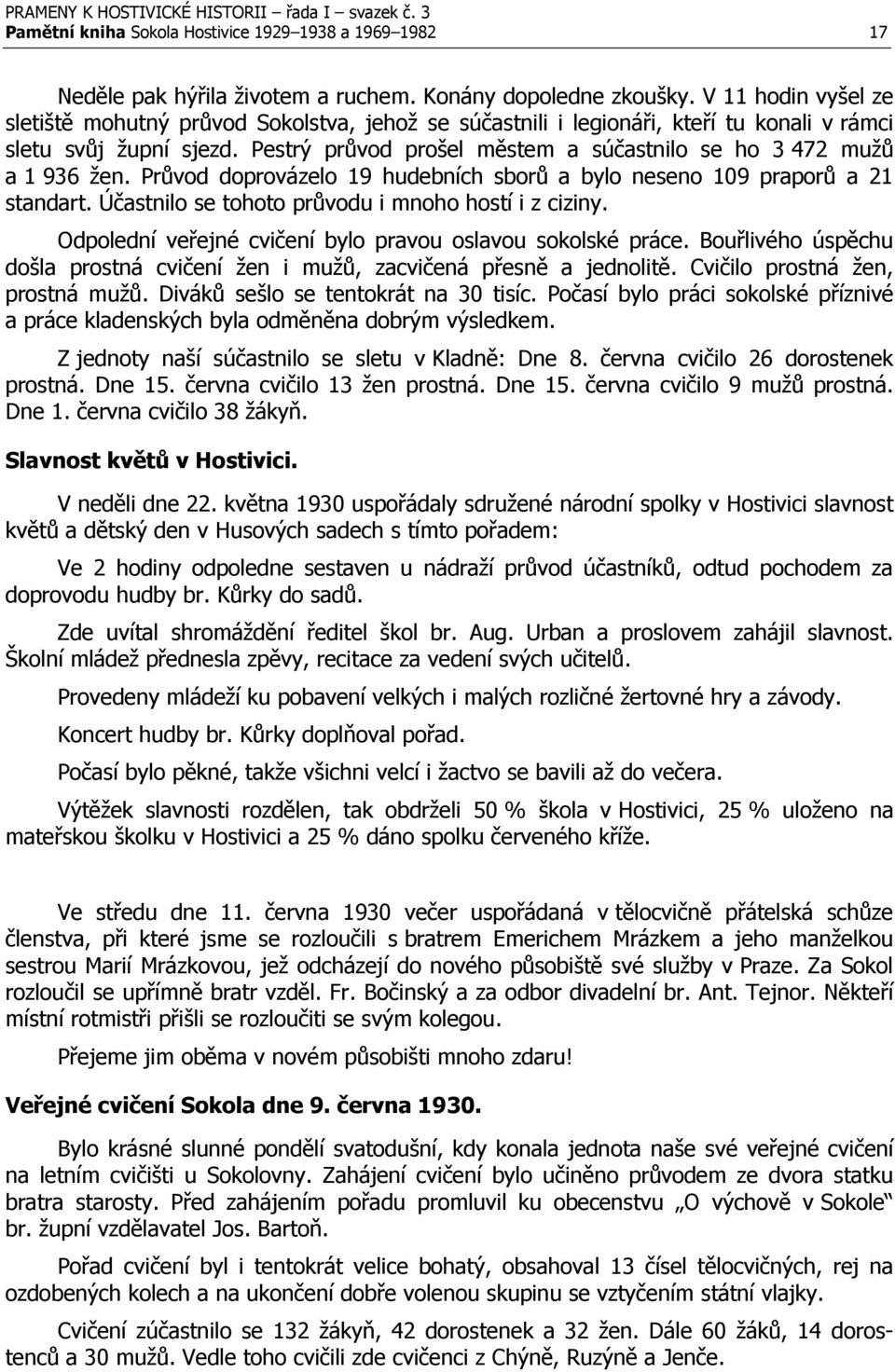 PRAMENY K HOSTIVICKÉ HISTORII – řada I – svazek č. 3
Pamětní kniha Sokola Hostivice 1929–1938 a 1969–1982 17

Neděle pak hýřila životem a ruchem. Konány dopoledne zkoušky. V 11 hodin vyšel ze sletiště mohutný průvod Sokolstva, jehož se súčastnili i legionáři, kteří tu konali v rámci sletu svůj župní sjezd. Pestrý průvod prošel městem a súčastnilo se ho 3 472 mužů a 1 936 žen. Průvod doprovázelo 19 hudebních sborů a bylo neseno 109 praporů a 21 standart. Účastnilo se tohoto průvodu i mnoho hostí i z ciziny.

Odpolední veřejné cvičení bylo pravou oslavou sokolské práce. Bouřlivého úspěchu došla prostná cvičení žen i mužů, zacvičená přesně a jednolitě. Cvičilo prostná žen, prostná mužů. Diváků sešlo se tentokrát na 30 tisíc. Počasí bylo práci sokolské příznivé a práce kladenských byla odměněna dobrým výsledkem.

Z jednoty naší súčastnilo se sletu v Kladně: Dne 8. června cvičilo 26 dorostenek prostná. Dne 15. června cvičilo 13 žen prostná. Dne 15. června cvičilo 9 mužů prostná. Dne 1. června cvičilo 38 žákyň.

Slavnost květů v Hostivici.

V neděli dne 22. května 1930 uspořádaly sdružené národní spolky v Hostivici slavnost květů a dětský den v Husových sadech s tímto pořadem:

Ve 2 hodiny odpoledne sestaven u nádraží průvod účastníků, odtud pochodem za doprovodu hudby br. Kůrky do sadů.

Zde uvítal shromáždění ředitel škol br. Aug. Urban a proslovem zahájil slavnost. Školní mládež přednesla zpěvy, recitace za vedení svých učitelů.

Provedeny mládeží ku pobavení velkých i malých rozličné žertovné hry a závody.

Koncert hudby br. Kůrky doplňoval pořad.

Počasí bylo pěkné, takže všichni velcí i žactvo se bavili až do večera.

Výtěžek slavnosti rozdělen, tak obdrželi 50 % škola v Hostivici, 25 % uloženo na mateřskou školku v Hostivici a 25 % dáno spolku červeného kříže.

Ve středu dne 11. června 1930 večer uspořádaná v tělocvičně přátelská schůze členstva, při které jsme se rozloučili s bratrem Emerichem Mrázkem a jeho manželkou sestrou Marií Mrázkovou, jež odcházejí do nového působiště své služby v Praze. Za Sokol rozloučil se upřímně bratr vzděl. Fr. Bočinský a za odbor divadelní br. Ant. Tejnor. Někteří místní rotmistři přišli se rozloučiti se svým kolegou.

Přejeme jim oběma v novém působišti mnoho zdaru!

Veřejné cvičení Sokola dne 9. června 1930.

Bylo krásné slunné pondělí svatodušní, kdy konala jednota naše své veřejné cvičení na letním cvičišti u Sokolovny. Zahájení cvičení bylo učiněno průvodem ze dvora statku bratra starosty. Před zahájením pořadu promluvil ku obecenstvu „O výchově v Sokole“ br. župní vzdělavatel Jos. Bartoň.

Pořad cvičení byl i tentokrát velice bohatý, obsahoval 13 čísel tělocvičných, rej na ozdobených kolech a na ukončení dobře volenou skupinu se vztyčením státní vlajky.

Cvičení zúčastnilo se 132 žákyň, 42 dorostenek a 32 žen. Dále 60 žáků, 14 dorostenců a 30 mužů. Vedle toho cvičili zde cvičenci z Chýně, Ruzyně a Jenče.